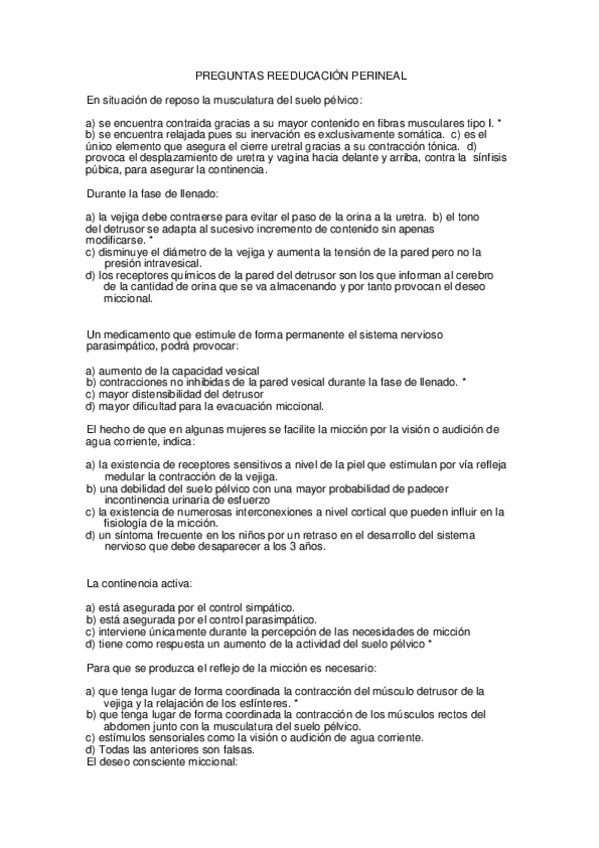 PREGUNTAS REEDUCACIÓN PERINEAL

En situación de reposo la musculatura del suelo pélvico:

a) se encuentra contraida gracias a su mayor contenido en fibras musculares tipo I. * b) se encuentra relajada pues su inervación es exclusivamente somática. c) es el único elemento que asegura el cierre uretral gracias a su contracción tónica. d) provoca el desplazamiento de uretra y vagina hacia delante y arriba, contra la sínfisis púbica, para asegurar la continencia.

Durante la fase de llenado:

a) la vejiga debe contraerse para evitar el paso de la orina a la uretra. b) el tono del detrusor se adapta al sucesivo incremento de contenido sin apenas modificarse. *
c) disminuye el diámetro de la vejiga y aumenta la tensión de la pared pero no la presión intravesical.
d) los receptores químicos de la pared del detrusor son los que informan al cerebro de la cantidad de orina que se va almacenando y por tanto provocan el deseo miccional.

Un medicamento que estimule de forma permanente el sistema nervioso parasimpático, podrá provocar:

a) aumento de la capacidad vesical
b) contracciones no inhibidas de la pared vesical durante la fase de llenado. *
c) mayor distensibilidad del detrusor
d) mayor dificultad para la evacuación miccional.

El hecho de que en algunas mujeres se facilite la micción por la visión o audición de agua corriente, indica:

a) la existencia de receptores sensitivos a nivel de la piel que estimulan por vía refleja medular la contracción de la vejiga.
b) una debilidad del suelo pélvico con una mayor probabilidad de padecer incontinencia urinaria de esfuerzo
c) la existencia de numerosas interconexiones a nivel cortical que pueden influir en la fisiología de la micción.
d) un síntoma frecuente en los niños por un retraso en el desarrollo del sistema nervioso que debe desaparecer a los 3 años.

La continencia activa:

a) está asegurada por el control simpático.
b) está asegurada por el control parasimpático.
c) interviene únicamente durante la percepción de las necesidades de micción
d) tiene como respuesta un aumento de la actividad del suelo pélvico *

Para que se produzca el reflejo de la micción es necesario:

a) que tenga lugar de forma coordinada la contracción del músculo detrusor de la vejiga y la relajación de los esfínteres. *
b) que tenga lugar de forma coordinada la contracción de los músculos rectos del abdomen junto con la musculatura del suelo pélvico.
c) estímulos sensoriales como la visión o audición de agua corriente.
d) Todas las anteriores son falsas.
El deseo consciente miccional: